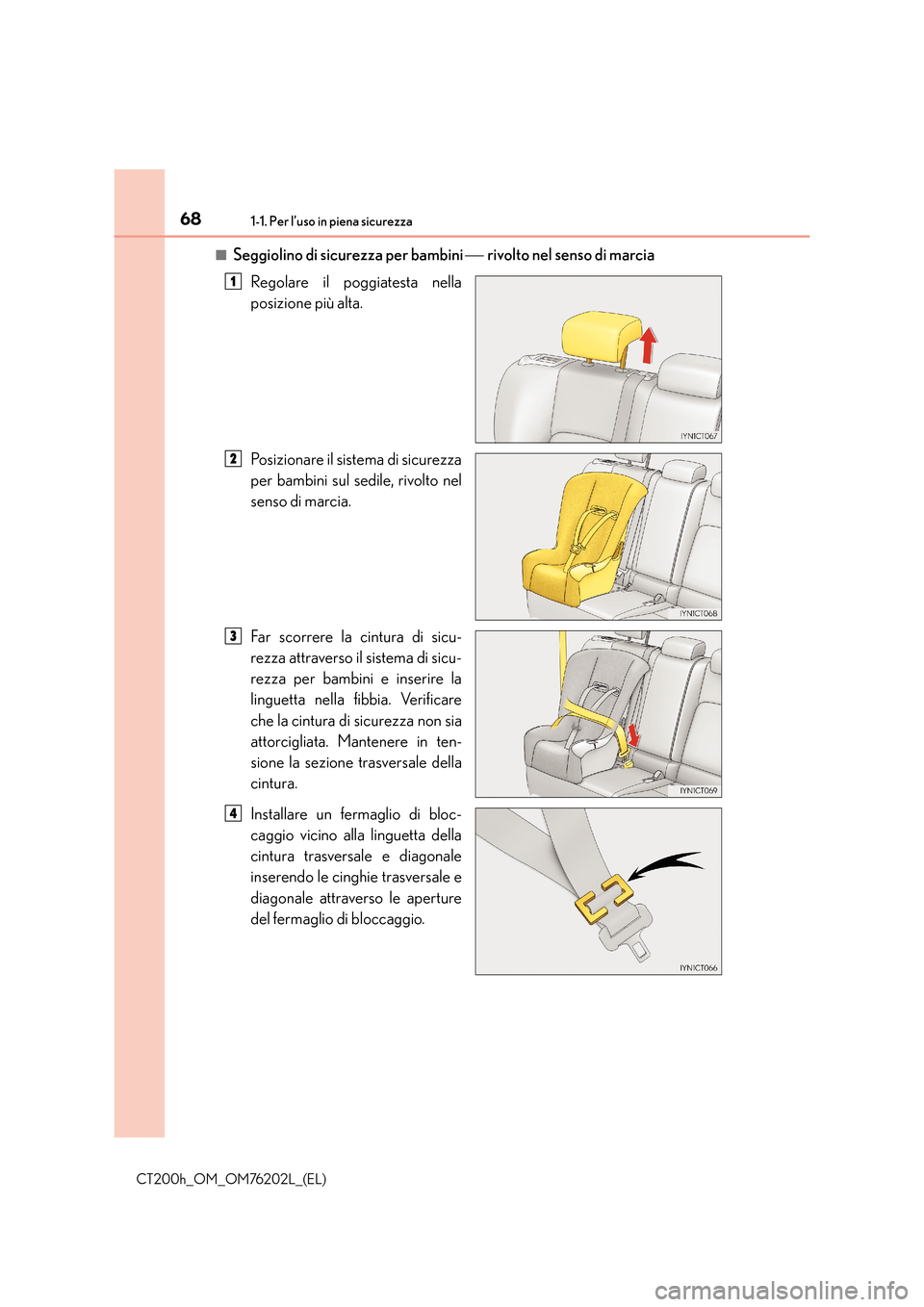 68
1-1. Per l'uso in piena sicurezza

■ Seggiolino di sicurezza per bambini — rivolto nel senso di marcia

1
Regolare il poggiatesta nella posizione più alta.

IYN1CT067

2
Posizionare il sistema di sicurezza per bambini sul sedile, rivolto nel senso di marcia.

IYN1CT068

3
Far scorrere la cintura di sicurezza attraverso il sistema di sicurezza per bambini e inserire la linguetta nella fibbia. Verificare che la cintura di sicurezza non sia attorcigliata. Mantenere in tensione la sezione trasversale della cintura.

IYN1CT069

4
Installare un fermaglio di bloccaggio vicino alla linguetta della cintura trasversale e diagonale inserendo le cinghie trasversale e diagonale attraverso le aperture del fermaglio di bloccaggio.

IYN1CT066

CT200h_OM_OM76202L_(EL)

carmanualsonline.info